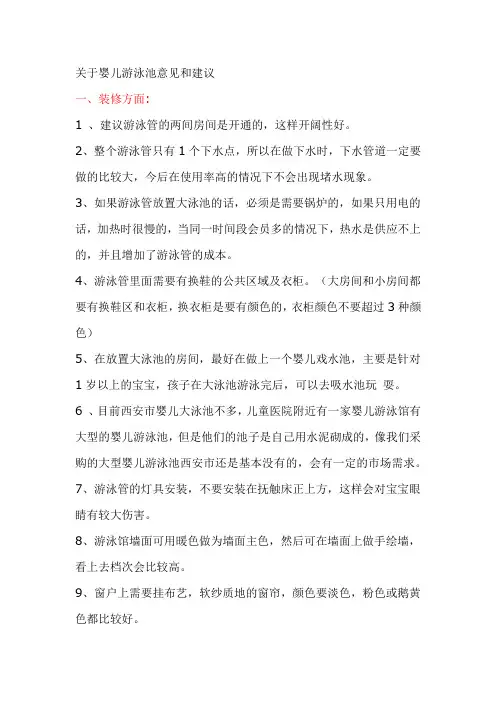 关于婴儿游泳池意见和建议

一、装修方面：

1 、建议游泳管的两间房间是开通的，这样开阔性好。

2、整个游泳管只有 1 个下水点，所以在做下水时，下水管道一定要做的比较大，今后在使用率高的情况下不会出现堵水现象。

3、如果游泳管放置大泳池的话，必须是需要锅炉的，如果只用电的话，加热时很慢的，当同一时间段会员多的情况下，热水是供应不上的，并且增加了游泳管的成本。

4、游泳管里面需要有换鞋的公共区域及衣柜。（大房间和小房间都要有换鞋区和衣柜，换衣柜是要有颜色的，衣柜颜色不要超过 3 种颜色）

5、在放置大泳池的房间，最好在做上一个婴儿戏水池，主要是针对 1 岁以上的宝宝，孩子在大泳池游泳完后，可以去吸水池玩 耍。

6 、目前西安市婴儿大泳池不多，儿童医院附近有一家婴儿游泳馆有大型的婴儿游泳池，但是他们的池子是自己用水泥砌成的，像我们采购的大型婴儿游泳池西安市还是基本没有的，会有一定的市场需求。

7、游泳管的灯具安装，不要安装在抚触床正上方，这样会对宝宝眼睛有较大伤害。

8、游泳馆墙面可用暖色做为墙面主色，然后可在墙面上做手绘墙，看上去档次会比较高。

9、窗户上需要挂布艺，软纱质地的窗帘，颜色要淡色，粉色或鹅黄色都比较好。